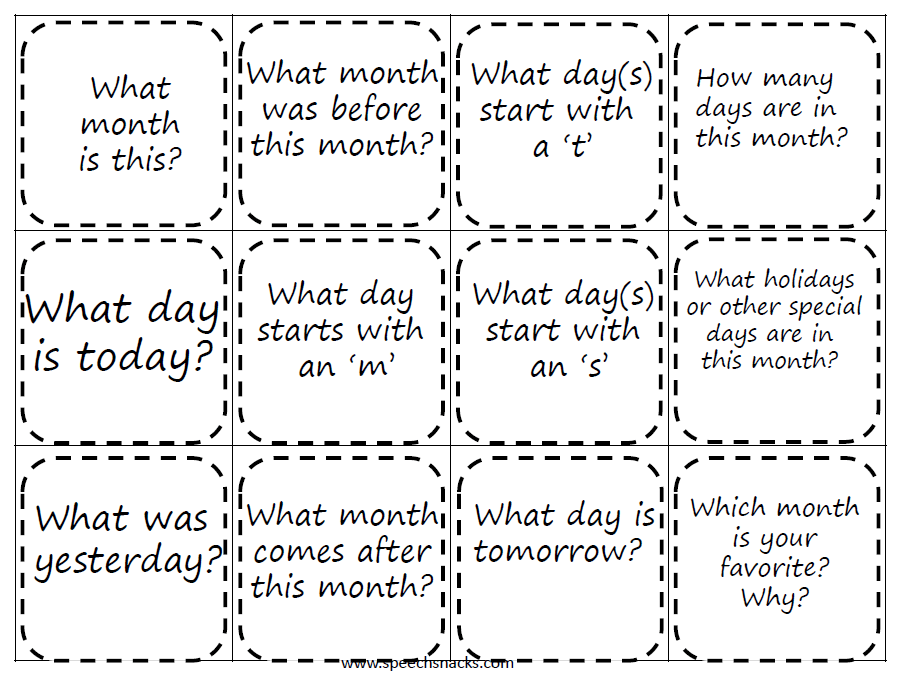 | What month is this? | What month was before this month? | What day(s) start with a ‘t’ | How many days are in this month? |
|---|---|---|---|
| What day is today? | What day starts with an ‘m’ | What day(s) start with an ‘s’ | What holidays or other special days are in this month? |
| What was yesterday? | What month comes after this month? | What day is tomorrow? | Which month is your favorite? Why? |

www.speechsnacks.com